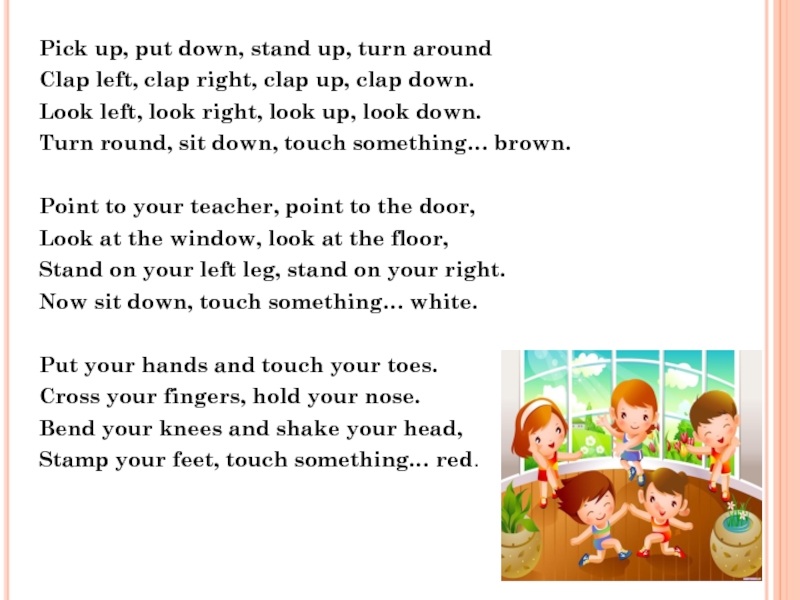 Pick up, put down, stand up, turn around
Clap left, clap right, clap up, clap down.
Look left, look right, look up, look down.
Turn round, sit down, touch something… brown.

Point to your teacher, point to the door,
Look at the window, look at the floor,
Stand on your left leg, stand on your right.
Now sit down, touch something… white.

Put your hands and touch your toes.
Cross your fingers, hold your nose.
Bend your knees and shake your head,
Stamp your feet, touch something… red.